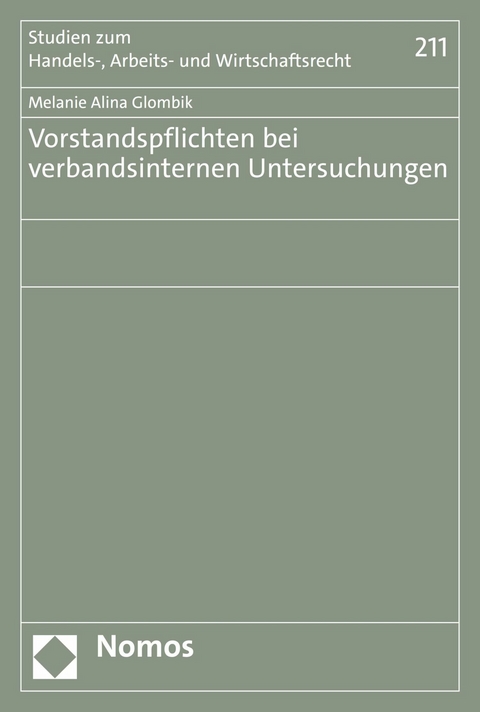 Studien zum
Handels-, Arbeits- und Wirtschaftsrecht

211

Melanie Alina Glombik

Vorstandspflichten bei verbandsinternen Untersuchungen

Nomos